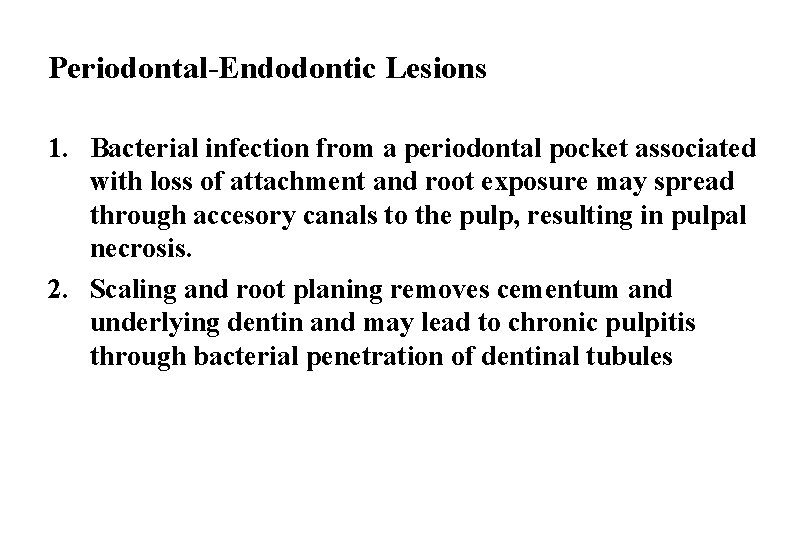 Periodontal-Endodontic Lesions

1. Bacterial infection from a periodontal pocket associated with loss of attachment and root exposure may spread through accesory canals to the pulp, resulting in pulpal necrosis.

2. Scaling and root planing removes cementum and underlying dentin and may lead to chronic pulpitis through bacterial penetration of dentinal tubules